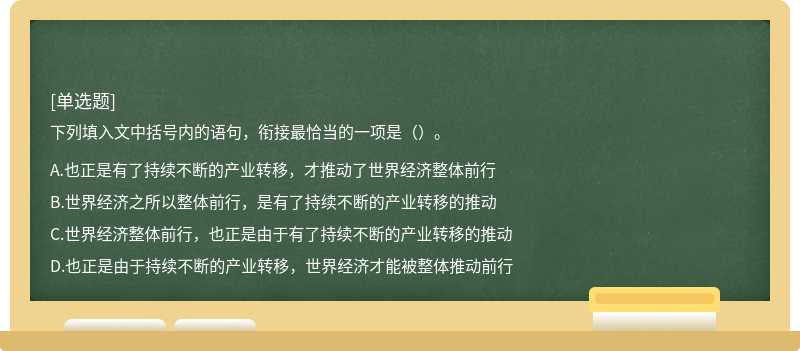 [单选题]
下列填入文中括号内的语句，衔接最恰当的一项是（）。

A.也正是有了持续不断的产业转移，才推动了世界经济整体前行
B.世界经济之所以整体前行，是有了持续不断的产业转移的推动
C.世界经济整体前行，也正是由于有了持续不断的产业转移的推动
D.也正是由于持续不断的产业转移，世界经济才能被整体推动前行